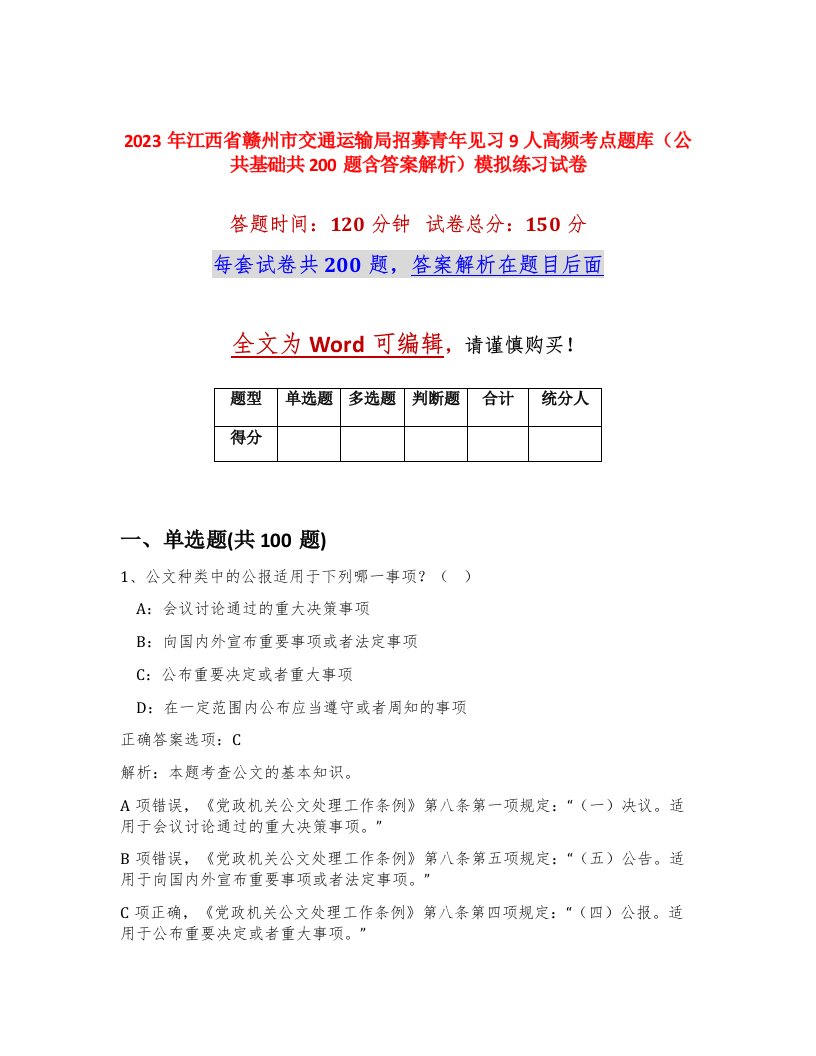 2023 年江西省赣州市交通运输局招募青年见习 9 人高频考点题库（公共基础共 200 题含答案解析）模拟练习试卷

答题时间：120 分钟　试卷总分：150 分

每套试卷共 200 题，答案解析在题目后面

全文为 Word 可编辑，请谨慎购买！

| 题型 | 单选题 | 多选题 | 判断题 | 合计 | 统分人 |
|---|---|---|---|---|---|
| 得分 | | | | | |

一、单选题(共 100 题)

1、公文种类中的公报适用于下列哪一事项？（　）

A：会议讨论通过的重大决策事项

B：向国内外宣布重要事项或者法定事项

C：公布重要决定或者重大事项

D：在一定范围内公布应当遵守或者周知的事项

正确答案选项：C

解析：本题考查公文的基本知识。

A 项错误，《党政机关公文处理工作条例》第八条第一项规定：“（一）决议。适用于会议讨论通过的重大决策事项。”

B 项错误，《党政机关公文处理工作条例》第八条第五项规定：“（五）公告。适用于向国内外宣布重要事项或者法定事项。”

C 项正确，《党政机关公文处理工作条例》第八条第四项规定：“（四）公报。适用于公布重要决定或者重大事项。”